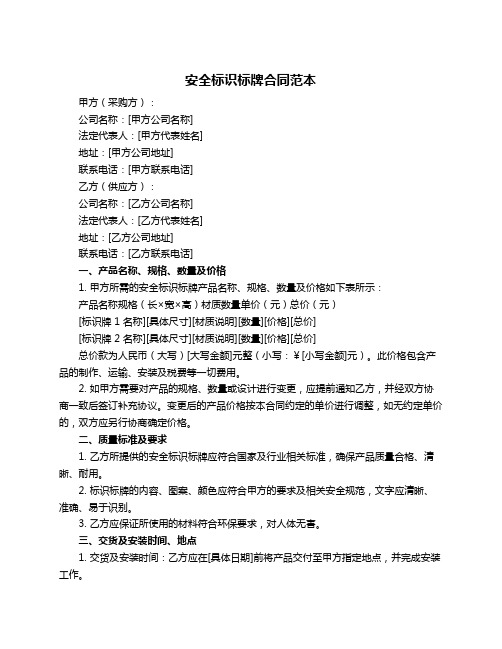 安全标识标牌合同范本

甲方（采购方）：

公司名称：[甲方公司名称]

法定代表人：[甲方代表姓名]

地址：[甲方公司地址]

联系电话：[甲方联系电话]

乙方（供应方）：

公司名称：[乙方公司名称]

法定代表人：[乙方代表姓名]

地址：[乙方公司地址]

联系电话：[乙方联系电话]

一、产品名称、规格、数量及价格

1. 甲方所需的安全标识标牌产品名称、规格、数量及价格如下表所示：

产品名称规格（长×宽×高）材质数量单价（元）总价（元）

[标识牌 1 名称][具体尺寸][材质说明][数量][价格][总价]

[标识牌 2 名称][具体尺寸][材质说明][数量][价格][总价]

总价款为人民币（大写）[大写金额]元整（小写：￥[小写金额]元）。此价格包含产品的制作、运输、安装及税费等一切费用。

2. 如甲方需要对产品的规格、数量或设计进行变更，应提前通知乙方，并经双方协商一致后签订补充协议。变更后的产品价格按本合同约定的单价进行调整，如无约定单价的，双方应另行协商确定价格。

二、质量标准及要求

1. 乙方所提供的安全标识标牌应符合国家及行业相关标准，确保产品质量合格、清晰、耐用。

2. 标识标牌的内容、图案、颜色应符合甲方的要求及相关安全规范，文字应清晰、准确、易于识别。

3. 乙方应保证所使用的材料符合环保要求，对人体无害。

三、交货及安装时间、地点

1. 交货及安装时间：乙方应在[具体日期]前将产品交付至甲方指定地点，并完成安装工作。